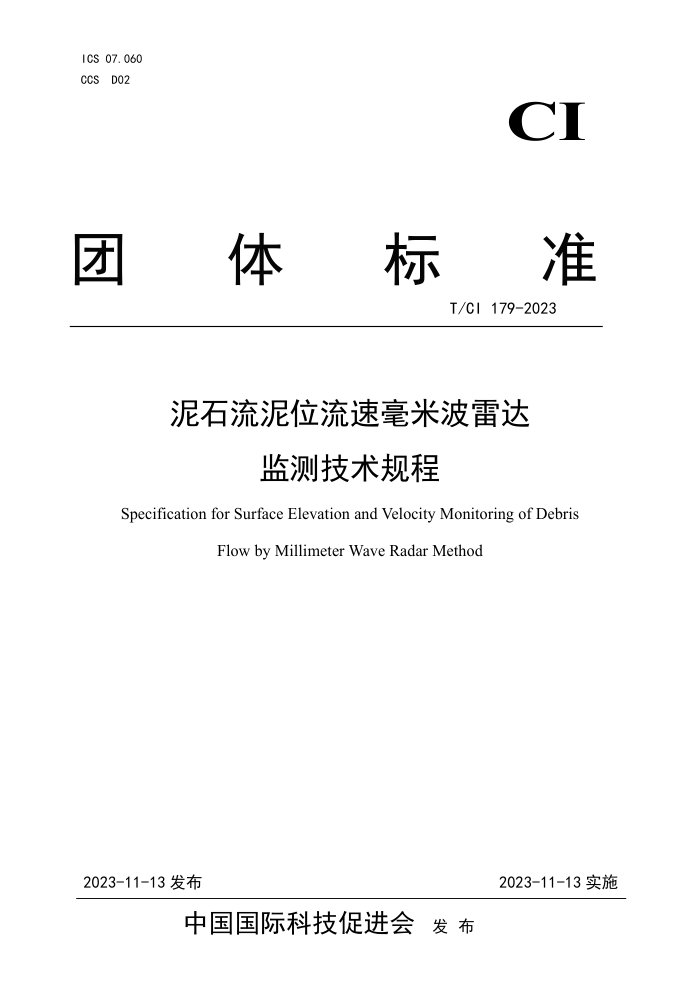 ICS 07.060
CCS D02

CI

团 体 标 准

T/CI 179-2023

泥石流泥位流速毫米波雷达监测技术规程

Specification for Surface Elevation and Velocity Monitoring of Debris Flow by Millimeter Wave Radar Method

2023-11-13 发布

2023-11-13 实施

中国国际科技促进会 发 布